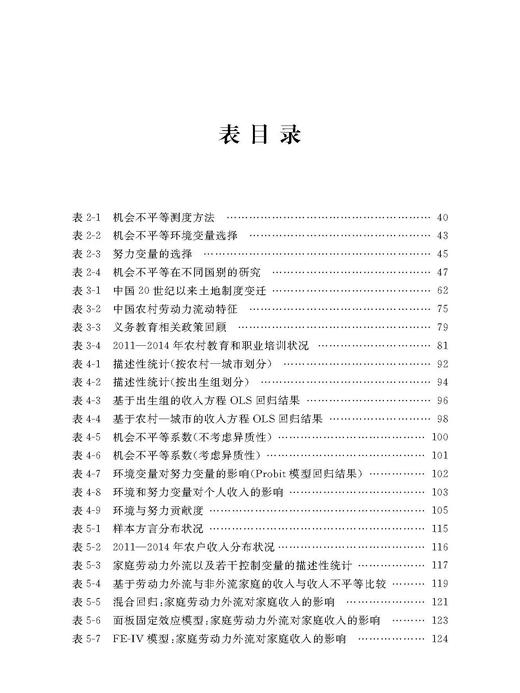 表目录

表 2-1 机会不平等测度方法 …… 40
表 2-2 机会不平等环境变量选择 …… 43
表 2-3 努力变量的选择 …… 45
表 2-4 机会不平等在不同国别的研究 …… 47
表 3-1 中国 20 世纪以来土地制度变迁 …… 62
表 3-2 中国农村劳动力流动特征 …… 75
表 3-3 义务教育相关政策回顾 …… 79
表 3-4 2011—2014 年农村教育和职业培训状况 …… 81
表 4-1 描述性统计(按农村—城市划分) …… 92
表 4-2 描述性统计(按出生组划分) …… 94
表 4-3 基于出生组的收入方程 OLS 回归结果 …… 96
表 4-4 基于农村—城市的收入方程 OLS 回归结果 …… 98
表 4-5 机会不平等系数(不考虑异质性) …… 100
表 4-6 机会不平等系数(考虑异质性) …… 101
表 4-7 环境变量对努力变量的影响(Probit 模型回归结果) …… 102
表 4-8 环境和努力变量对个人收入的影响 …… 103
表 4-9 环境与努力贡献度 …… 105
表 5-1 样本方言分布状况 …… 115
表 5-2 2011—2014 年农户收入分布状况 …… 116
表 5-3 家庭劳动力外流以及若干控制变量的描述性统计 …… 117
表 5-4 基于劳动力外流与非外流家庭的收入与收入不平等比较 …… 119
表 5-5 混合回归:家庭劳动力外流对家庭收入的影响 …… 121
表 5-6 面板固定效应模型:家庭劳动力外流对家庭收入的影响 …… 123
表 5-7 FE-IV 模型:家庭劳动力外流对家庭收入的影响 …… 124